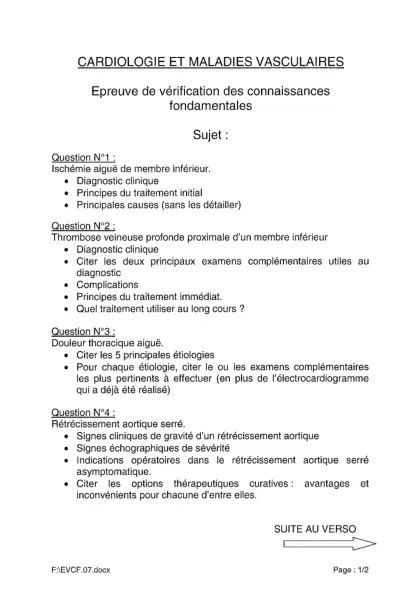 CARDIOLOGIE ET MALADIES VASCULAIRES

Epreuve de vérification des connaissances fondamentales

Sujet :

Question N°1 :
Ischémie aiguë de membre inférieur.
• Diagnostic clinique
• Principes du traitement initial
• Principales causes (sans les détailler)

Question N°2 :
Thrombose veineuse profonde proximale d'un membre inférieur
• Diagnostic clinique
• Citer les deux principaux examens complémentaires utiles au diagnostic
• Complications
• Principes du traitement immédiat.
• Quel traitement utiliser au long cours ?

Question N°3 :
Douleur thoracique aiguë.
• Citer les 5 principales étiologies
• Pour chaque étiologie, citer le ou les examens complémentaires les plus pertinents à effectuer (en plus de l'électrocardiogramme qui a déjà été réalisé)

Question N°4 :
Rétrécissement aortique serré.
• Signes cliniques de gravité d'un rétrécissement aortique
• Signes échographiques de sévérité
• Indications opératoires dans le rétrécissement aortique serré asymptomatique.
• Citer les options thérapeutiques curatives : avantages et inconvénients pour chacune d'entre elles.

SUITE AU VERSO

F:\EVCF.07.docx

Page : 1/2